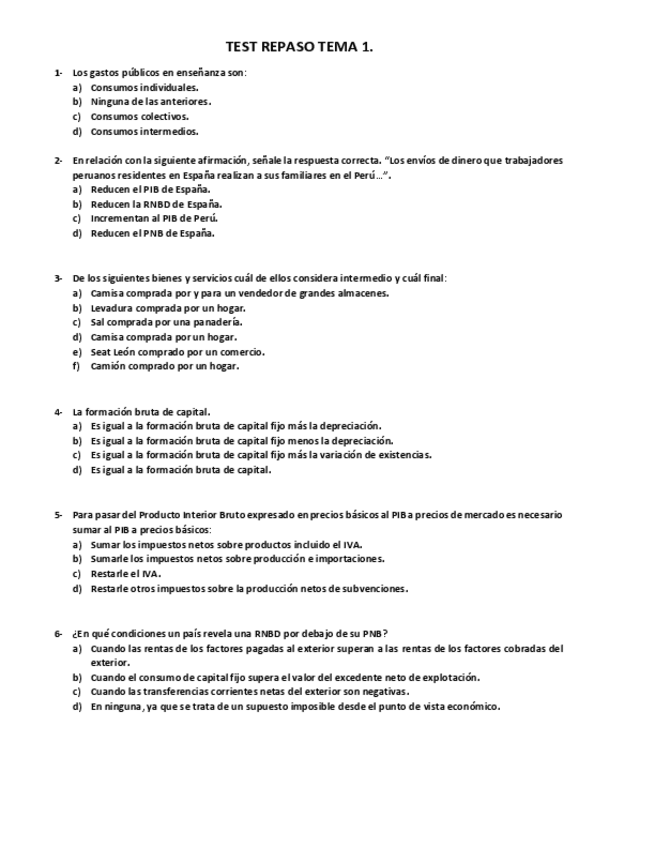 TEST REPASO TEMA 1.

1- Los gastos públicos en enseñanza son:
a) Consumos individuales.
b) Ninguna de las anteriores.
c) Consumos colectivos.
d) Consumos intermedios.

2- En relación con la siguiente afirmación, señale la respuesta correcta. "Los envíos de dinero que trabajadores peruanos residentes en España realizan a sus familiares en el Perú…".
a) Reducen el PIB de España.
b) Reducen la RNBD de España.
c) Incrementan al PIB de Perú.
d) Reducen el PNB de España.

3- De los siguientes bienes y servicios cuál de ellos considera intermedio y cuál final:
a) Camisa comprada por y para un vendedor de grandes almacenes.
b) Levadura comprada por un hogar.
c) Sal comprada por una panadería.
d) Camisa comprada por un hogar.
e) Seat León comprado por un comercio.
f) Camión comprado por un hogar.

4- La formación bruta de capital.
a) Es igual a la formación bruta de capital fijo más la depreciación.
b) Es igual a la formación bruta de capital fijo menos la depreciación.
c) Es igual a la formación bruta de capital fijo más la variación de existencias.
d) Es igual a la formación bruta de capital.

5- Para pasar del Producto Interior Bruto expresado en precios básicos al PIB a precios de mercado es necesario sumar al PIB a precios básicos:
a) Sumar los impuestos netos sobre productos incluido el IVA.
b) Sumarle los impuestos netos sobre producción e importaciones.
c) Restarle el IVA.
d) Restarle otros impuestos sobre la producción netos de subvenciones.

6- ¿En qué condiciones un país revela una RNBD por debajo de su PNB?
a) Cuando las rentas de los factores pagadas al exterior superan a las rentas de los factores cobradas del exterior.
b) Cuando el consumo de capital fijo supera el valor del excedente neto de explotación.
c) Cuando las transferencias corrientes netas del exterior son negativas.
d) En ninguna, ya que se trata de un supuesto imposible desde el punto de vista económico.